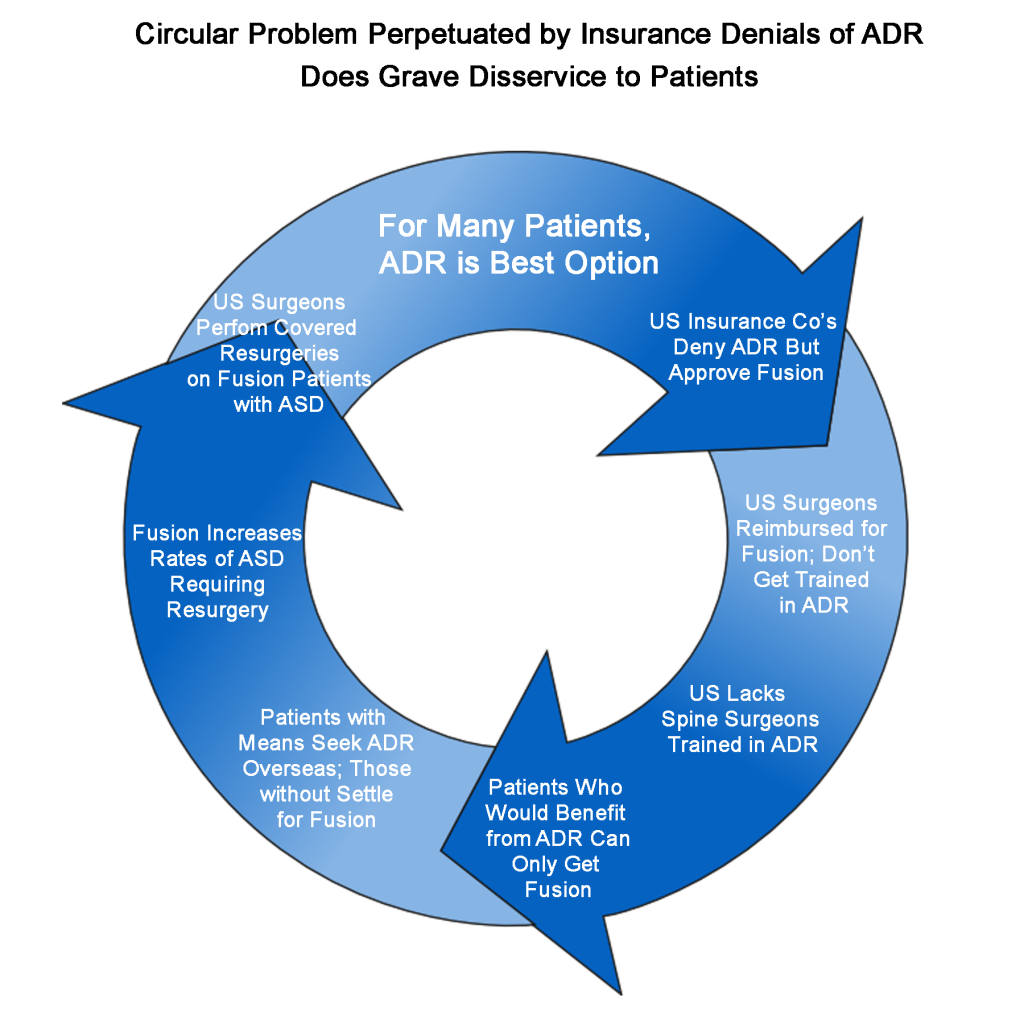 Circular Problem Perpetuated by Insurance Denials of ADR Does Grave Disservice to Patients

For Many Patients, ADR is Best Option

US Insurance Co's Deny ADR But Approve Fusion

US Surgeons Reimbursed for Fusion; Don't Get Trained in ADR

US Lacks Spine Surgeons Trained in ADR

Patients Who Would Benefit from ADR Can Only Get Fusion

Patients with Means Seek ADR Overseas; Those without Settle for Fusion

Fusion Increases Rates of ASD Requiring Resurgery

US Surgeons Perfom Covered Resurgeries on Fusion Patients with ASD